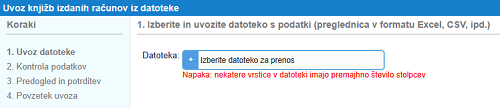 Uvoz knjižb izdanih računov iz datoteke

Koraki

1. Uvoz datoteke
2. Kontrola podatkov
3. Predogled in potrditev
4. Povzetek uvoza

1. Izberite in uvozite datoteko s podatki (preglednica v formatu Excel, CSV, ipd.)

Datoteka: + Izberite datoteko za prenos

Napaka: nekatere vrstice v datoteki imajo premajhno število stolpcev